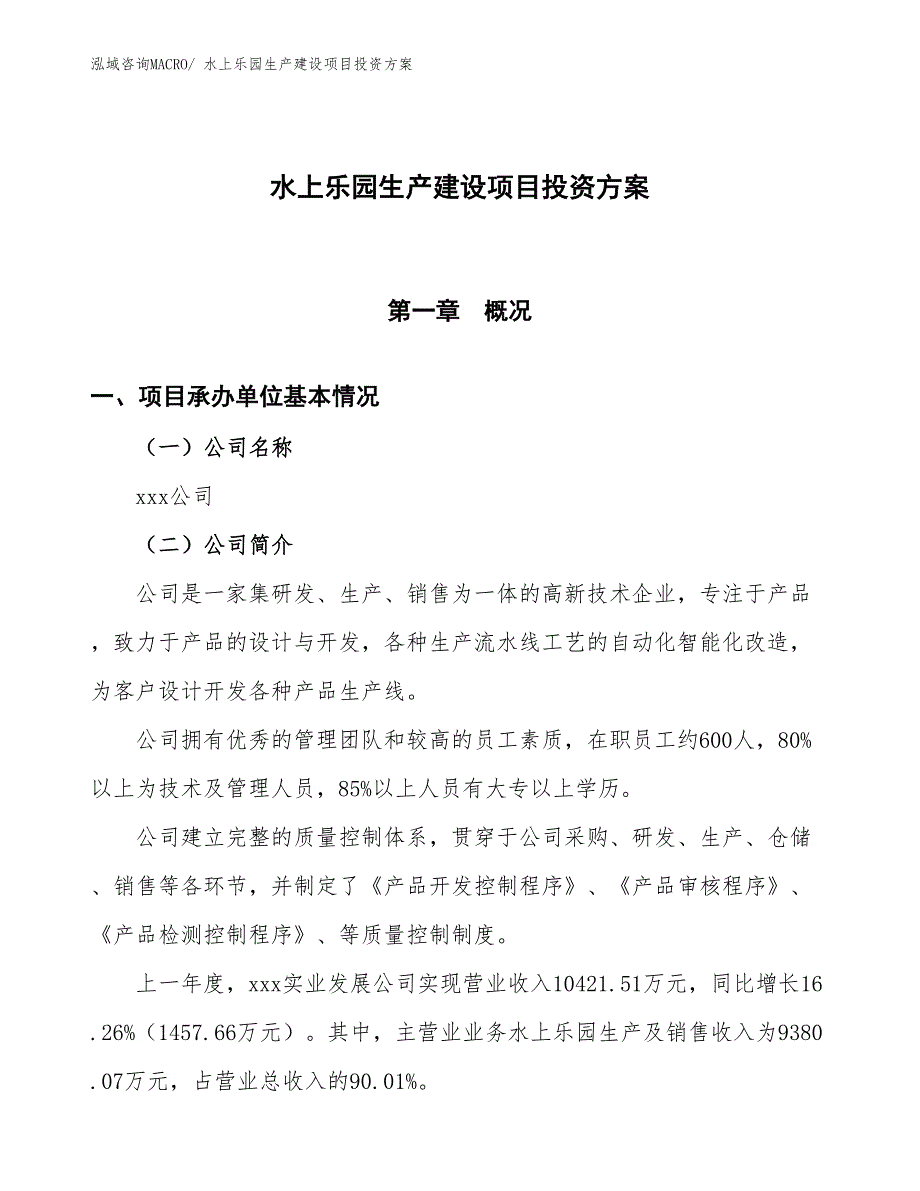 泓域咨询MACRO/ 水上乐园生产建设项目投资方案

水上乐园生产建设项目投资方案

第一章　概况

一、项目承办单位基本情况

（一）公司名称

xxx公司

（二）公司简介

公司是一家集研发、生产、销售为一体的高新技术企业，专注于产品，致力于产品的设计与开发，各种生产流水线工艺的自动化智能化改造，为客户设计开发各种产品生产线。

公司拥有优秀的管理团队和较高的员工素质，在职员工约600人，80%以上为技术及管理人员，85%以上人员有大专以上学历。

公司建立完整的质量控制体系，贯穿于公司采购、研发、生产、仓储、销售等各环节，并制定了《产品开发控制程序》、《产品审核程序》、《产品检测控制程序》、等质量控制制度。

上一年度，xxx实业发展公司实现营业收入10421.51万元，同比增长16.26%（1457.66万元）。其中，主营业业务水上乐园生产及销售收入为9380.07万元，占营业总收入的90.01%。